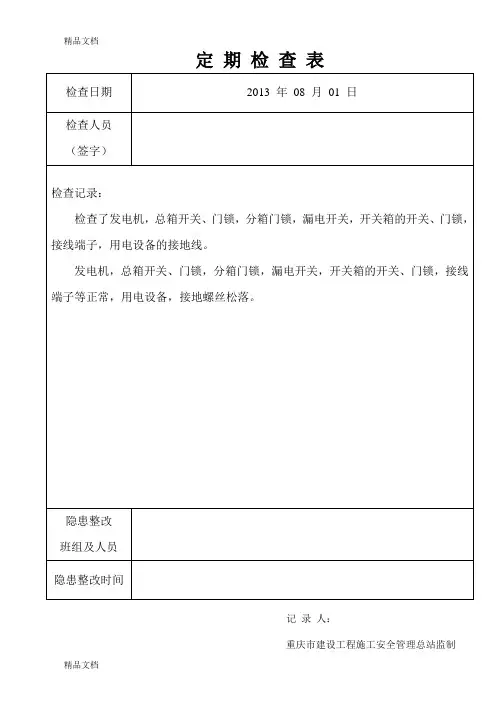 精品文档

定 期 检 查 表

| 检查日期 | 2013 年 08 月 01 日 |
|---|---|
| 检查人员（签字） | |

检查记录：

检查了发电机，总箱开关、门锁，分箱门锁，漏电开关，开关箱的开关、门锁，接线端子，用电设备的接地线。

发电机，总箱开关、门锁，分箱门锁，漏电开关，开关箱的开关、门锁，接线端子等正常，用电设备，接地螺丝松落。

| 隐患整改班组及人员 | |
|---|---|
| 隐患整改时间 | |

记 录 人：

重庆市建设工程施工安全管理总站监制

精品文档